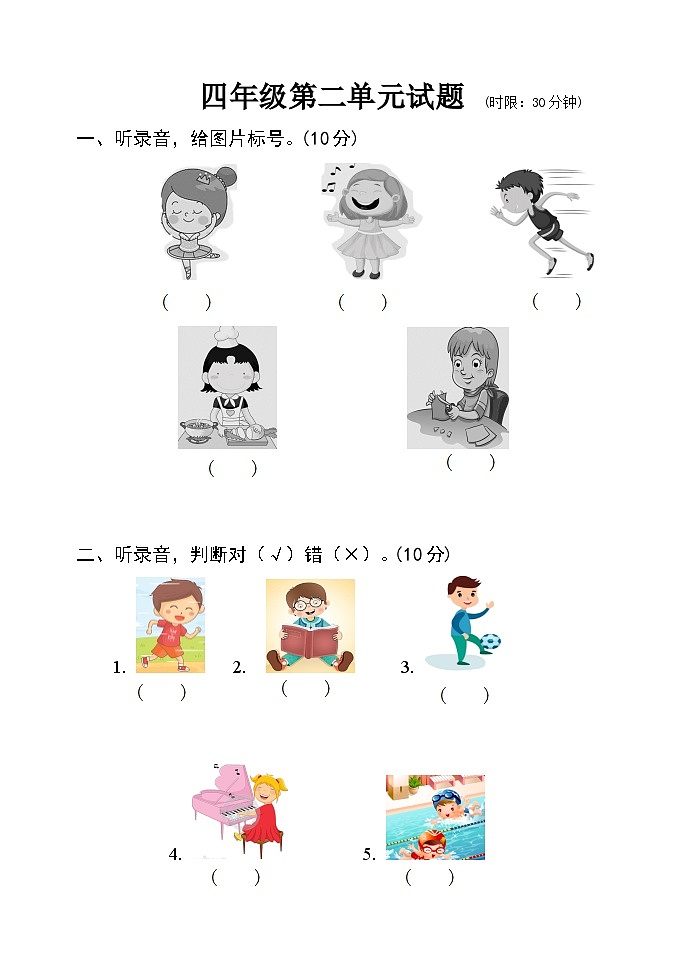 四年级第二单元试题 (时限：30分钟)

一、听录音，给图片标号。(10分)

(　　)　　(　　)　　(　　)

(　　)　　(　　)

二、听录音，判断对（√）错（×）。(10分)

1. (　　)　2. (　　)　3. (　　)

4. (　　)　5. (　　)